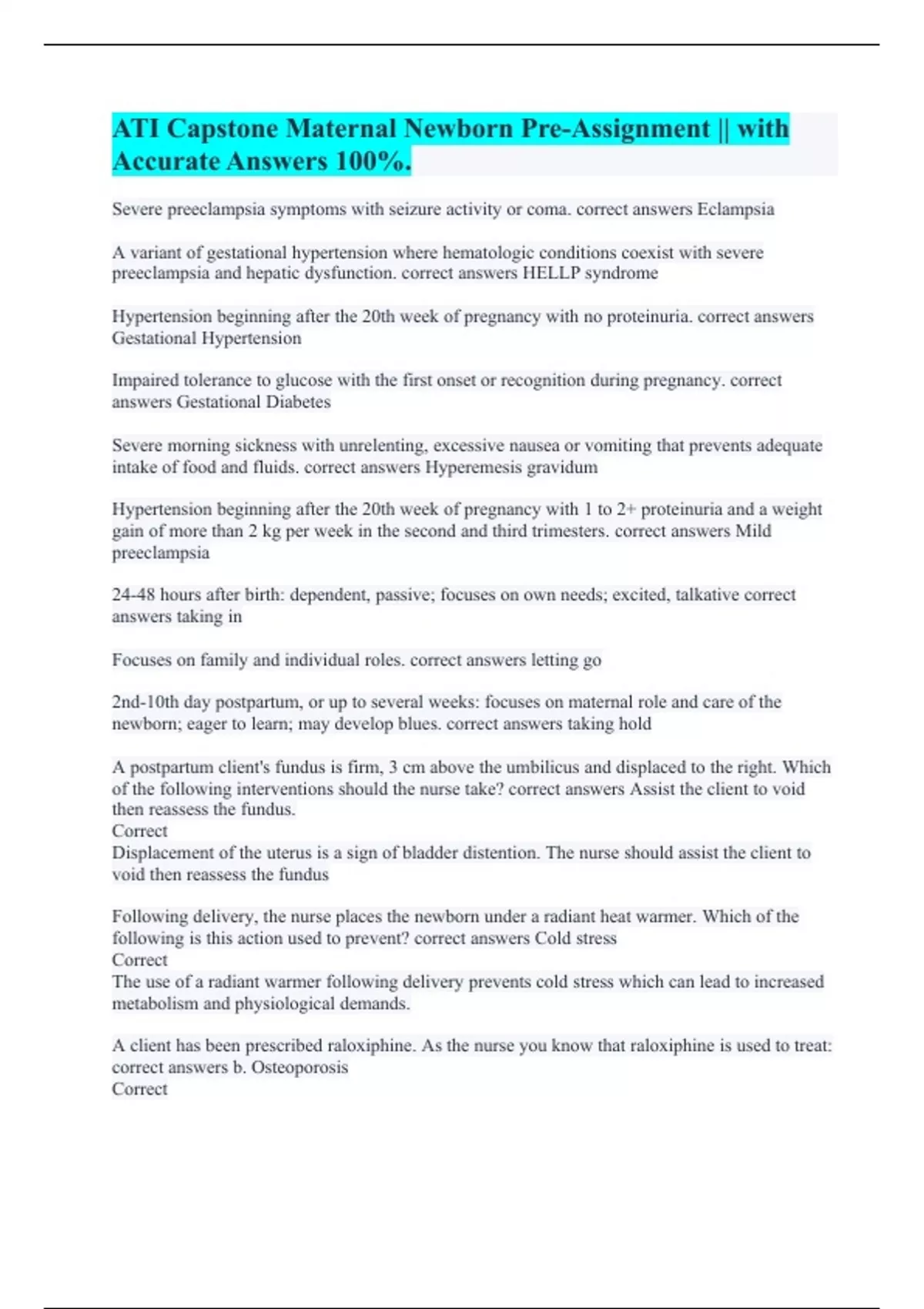 ATI Capstone Maternal Newborn Pre-Assignment || with Accurate Answers 100%.

Severe preeclampsia symptoms with seizure activity or coma. correct answers Eclampsia

A variant of gestational hypertension where hematologic conditions coexist with severe preeclampsia and hepatic dysfunction. correct answers HELLP syndrome

Hypertension beginning after the 20th week of pregnancy with no proteinuria. correct answers Gestational Hypertension

Impaired tolerance to glucose with the first onset or recognition during pregnancy. correct answers Gestational Diabetes

Severe morning sickness with unrelenting, excessive nausea or vomiting that prevents adequate intake of food and fluids. correct answers Hyperemesis gravidum

Hypertension beginning after the 20th week of pregnancy with 1 to 2+ proteinuria and a weight gain of more than 2 kg per week in the second and third trimesters. correct answers Mild preeclampsia

24-48 hours after birth: dependent, passive; focuses on own needs; excited, talkative correct answers taking in

Focuses on family and individual roles. correct answers letting go

2nd-10th day postpartum, or up to several weeks: focuses on maternal role and care of the newborn; eager to learn; may develop blues. correct answers taking hold

A postpartum client's fundus is firm, 3 cm above the umbilicus and displaced to the right. Which of the following interventions should the nurse take? correct answers Assist the client to void then reassess the fundus.
Correct
Displacement of the uterus is a sign of bladder distention. The nurse should assist the client to void then reassess the fundus

Following delivery, the nurse places the newborn under a radiant heat warmer. Which of the following is this action used to prevent? correct answers Cold stress
Correct
The use of a radiant warmer following delivery prevents cold stress which can lead to increased metabolism and physiological demands.

A client has been prescribed raloxiphine. As the nurse you know that raloxiphine is used to treat: correct answers b. Osteoporosis
Correct